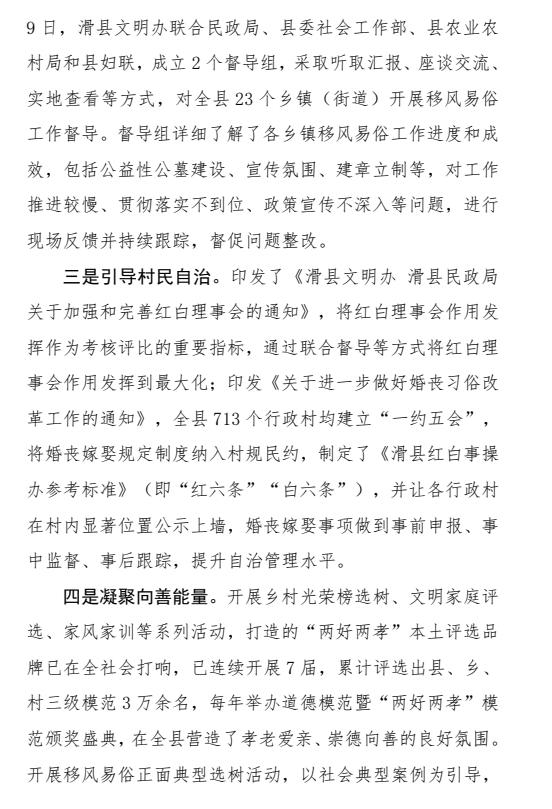 9日，滑县文明办联合民政局、县委社会工作部、县农业农村局和县妇联，成立2个督导组，采取听取汇报、座谈交流、实地查看等方式，对全县23个乡镇（街道）开展移风易俗工作督导。督导组详细了解了各乡镇移风易俗工作进度和成效，包括公益性公墓建设、宣传氛围、建章立制等，对工作推进较慢、贯彻落实不到位、政策宣传不深入等问题，进行现场反馈并持续跟踪，督促问题整改。

三是引导村民自治。印发了《滑县文明办 滑县民政局关于加强和完善红白理事会的通知》，将红白理事会作用发挥作为考核评比的重要指标，通过联合督导等方式将红白理事会作用发挥到最大化；印发《关于进一步做好婚丧习俗改革工作的通知》，全县713个行政村均建立“一约五会”，将婚丧嫁娶规定制度纳入村规民约，制定了《滑县红白事操办参考标准》（即“红六条”“白六条”），并让各行政村在村内显著位置公示上墙，婚丧嫁娶事项做到事前申报、事中监督、事后跟踪，提升自治管理水平。

四是凝聚向善能量。开展乡村光荣榜选树、文明家庭评选、家风家训等系列活动，打造的“两好两孝”本土评选品牌已在全社会打响，已连续开展7届，累计评选出县、乡、村三级模范3万余名，每年举办道德模范暨“两好两孝”模范颁奖盛典，在全县营造了孝老爱亲、崇德向善的良好氛围。开展移风易俗正面典型选树活动，以社会典型案例为引导，